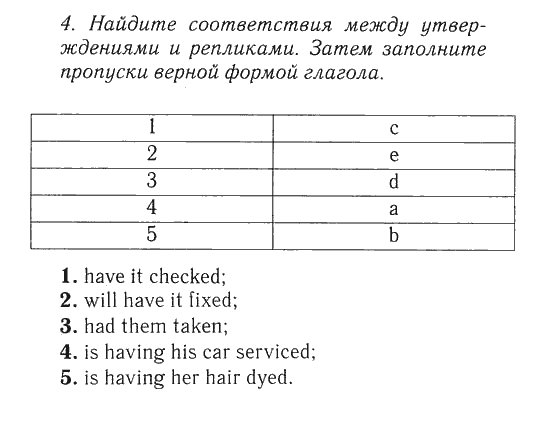 4. Найдите соответствия между утверждениями и репликами. Затем заполните пропуски верной формой глагола.

| 1 | c |
|---|---|
| 2 | e |
| 3 | d |
| 4 | a |
| 5 | b |

**1.** have it checked;
**2.** will have it fixed;
**3.** had them taken;
**4.** is having his car serviced;
**5.** is having her hair dyed.